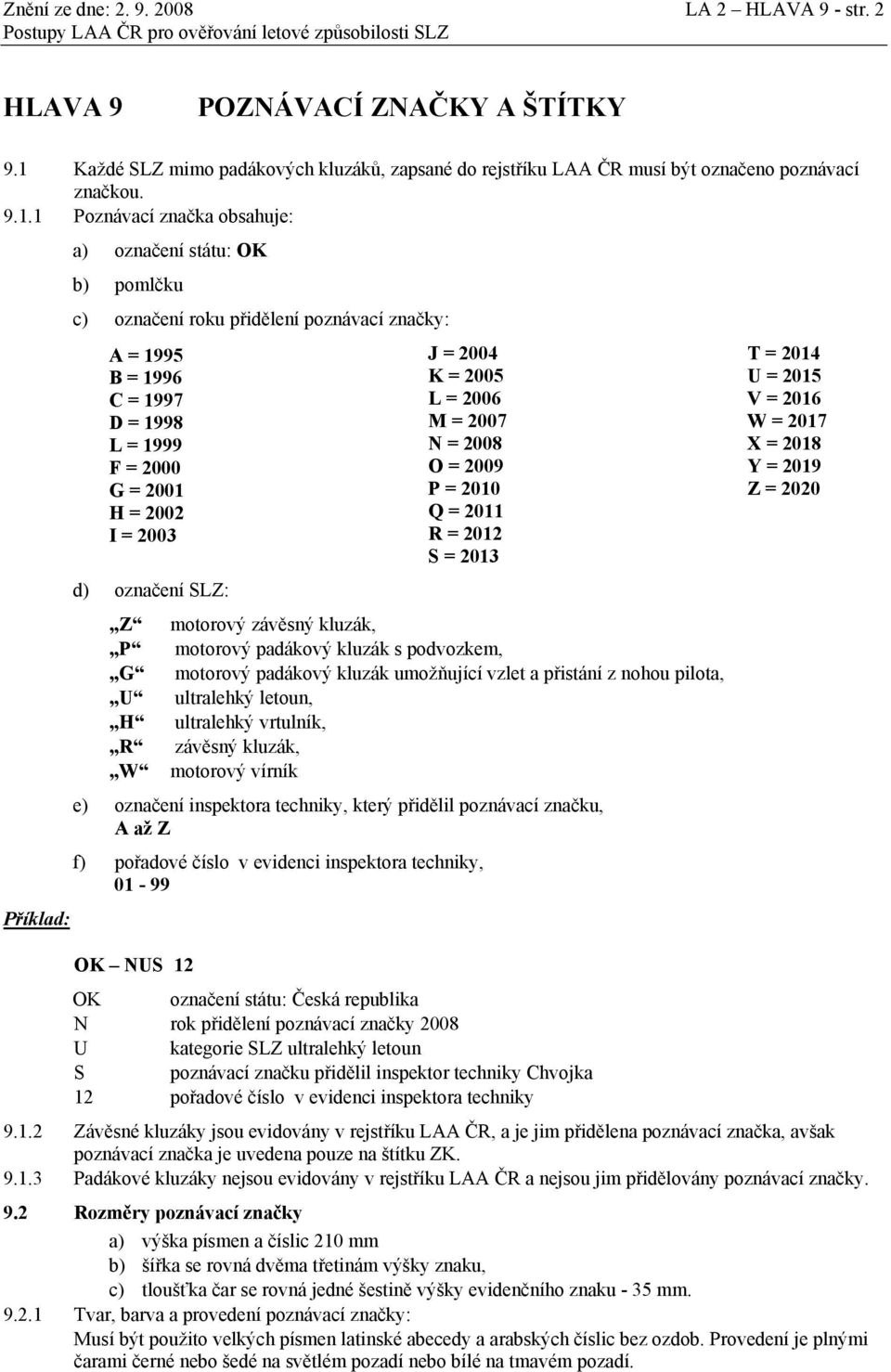 Znění ze dne: 2. 9. 2008 LA 2 – HLAVA 9 - str. 2
Postupy LAA ČR pro ověřování letové způsobilosti SLZ

HLAVA 9 POZNÁVACÍ ZNAČKY A ŠTÍTKY

9.1 Každé SLZ mimo padákových kluzáků, zapsané do rejstříku LAA ČR musí být označeno poznávací značkou.

9.1.1 Poznávací značka obsahuje:

a) označení státu: OK

b) pomlčku

c) označení roku přidělení poznávací značky:

A = 1995
B = 1996
C = 1997
D = 1998
L = 1999
F = 2000
G = 2001
H = 2002
I = 2003

J = 2004
K = 2005
L = 2006
M = 2007
N = 2008
O = 2009
P = 2010
Q = 2011
R = 2012
S = 2013

T = 2014
U = 2015
V = 2016
W = 2017
X = 2018
Y = 2019
Z = 2020

d) označení SLZ:

„Z“ motorový závěsný kluzák,
„P“ motorový padákový kluzák s podvozkem,
„G“ motorový padákový kluzák umožňující vzlet a přistání z nohou pilota,
„U“ ultralehký letoun,
„H“ ultralehký vrtulník,
„R“ závěsný kluzák,
„W“ motorový vírník

e) označení inspektora techniky, který přidělil poznávací značku, A až Z

f) pořadové číslo v evidenci inspektora techniky, 01 - 99

Příklad:

OK – NUS 12

OK označení státu: Česká republika
N rok přidělení poznávací značky 2008
U kategorie SLZ ultralehký letoun
S poznávací značku přidělil inspektor techniky Chvojka
12 pořadové číslo v evidenci inspektora techniky

9.1.2 Závěsné kluzáky jsou evidovány v rejstříku LAA ČR, a je jim přidělena poznávací značka, avšak poznávací značka je uvedena pouze na štítku ZK.
9.1.3 Padákové kluzáky nejsou evidovány v rejstříku LAA ČR a nejsou jim přidělovány poznávací značky.

9.2 Rozměry poznávací značky

a) výška písmen a číslic 210 mm
b) šířka se rovná dvěma třetinám výšky znaku,
c) tloušťka čar se rovná jedné šestině výšky evidenčního znaku - 35 mm.

9.2.1 Tvar, barva a provedení poznávací značky:
Musí být použito velkých písmen latinské abecedy a arabských číslic bez ozdob. Provedení je plnými čarami černé nebo šedé na světlém pozadí nebo bílé na tmavém pozadí.